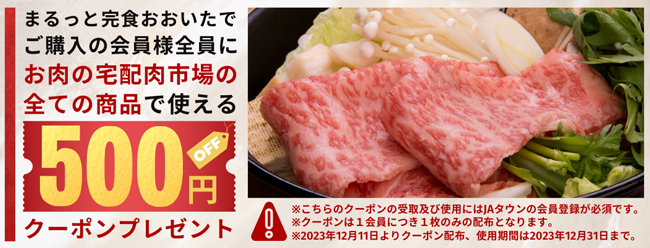 まるっと完食おおいたで
ご購入の会員様全員に
お肉の宅配肉市場の
全ての商品で使える

500円
OFF

クーポンプレゼント

※こちらのクーポンの受取及び使用にはJAタウンの会員登録が必須です。
※クーポンは１会員につき１枚のみの配布となります。
※2023年12月11日よりクーポン配布、使用期間は2023年12月31日まで。